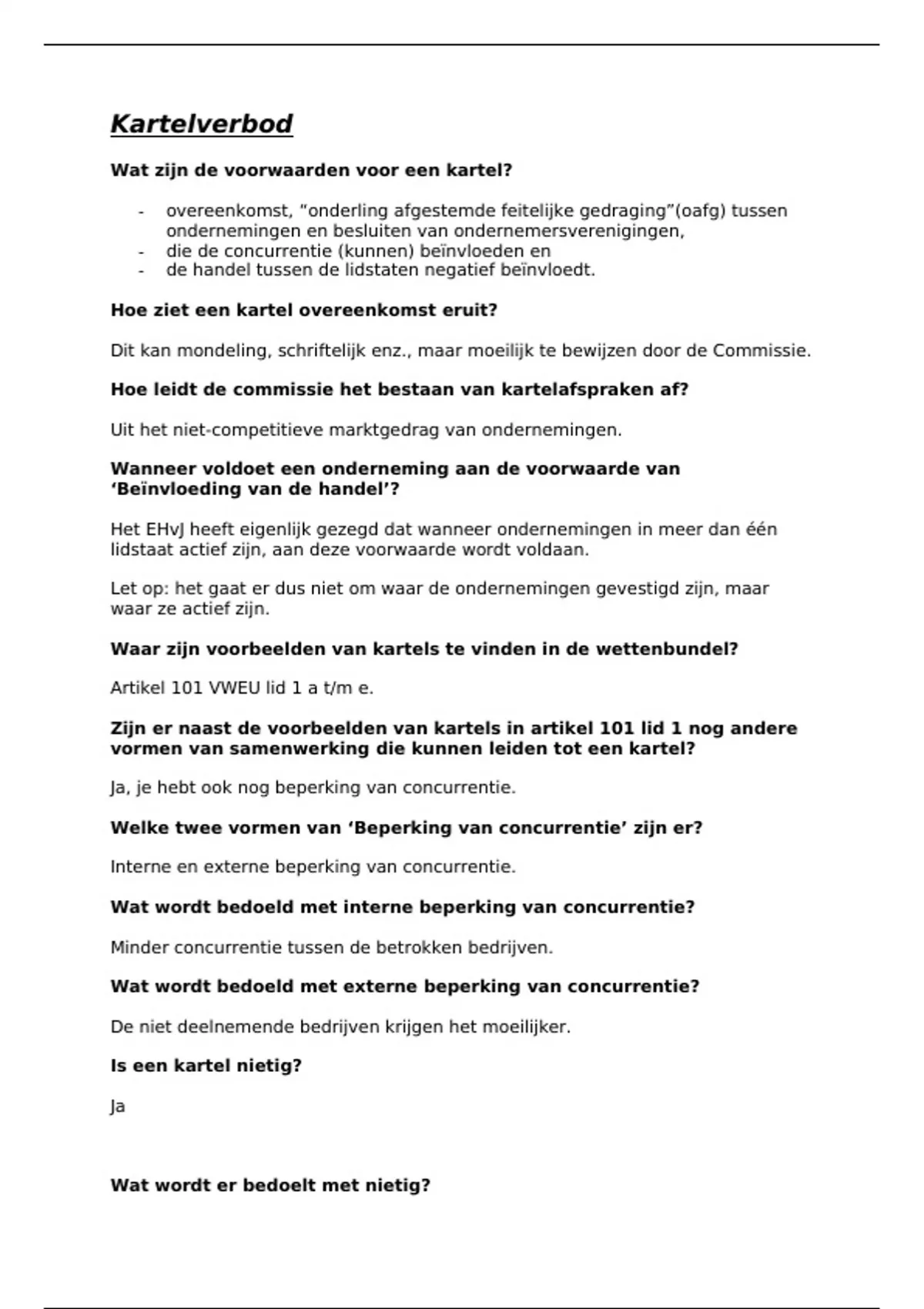 Kartelverbod

Wat zijn de voorwaarden voor een kartel?

- overeenkomst, “onderling afgestemde feitelijke gedraging”(oafg) tussen ondernemingen en besluiten van ondernemersverenigingen,
- die de concurrentie (kunnen) beïnvloeden en
- de handel tussen de lidstaten negatief beïnvloedt.

Hoe ziet een kartel overeenkomst eruit?

Dit kan mondeling, schriftelijk enz., maar moeilijk te bewijzen door de Commissie.

Hoe leidt de commissie het bestaan van kartelafspraken af?

Uit het niet-competitieve marktgedrag van ondernemingen.

Wanneer voldoet een onderneming aan de voorwaarde van ‘Beïnvloeding van de handel’?

Het EHvJ heeft eigenlijk gezegd dat wanneer ondernemingen in meer dan één lidstaat actief zijn, aan deze voorwaarde wordt voldaan.

Let op: het gaat er dus niet om waar de ondernemingen gevestigd zijn, maar waar ze actief zijn.

Waar zijn voorbeelden van kartels te vinden in de wettenbundel?

Artikel 101 VWEU lid 1 a t/m e.

Zijn er naast de voorbeelden van kartels in artikel 101 lid 1 nog andere vormen van samenwerking die kunnen leiden tot een kartel?

Ja, je hebt ook nog beperking van concurrentie.

Welke twee vormen van ‘Beperking van concurrentie’ zijn er?

Interne en externe beperking van concurrentie.

Wat wordt bedoeld met interne beperking van concurrentie?

Minder concurrentie tussen de betrokken bedrijven.

Wat wordt bedoeld met externe beperking van concurrentie?

De niet deelnemende bedrijven krijgen het moeilijker.

Is een kartel nietig?

Ja

Wat wordt er bedoelt met nietig?